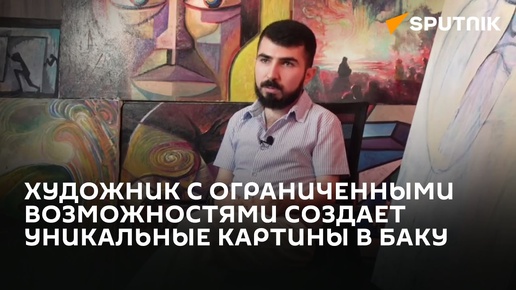 SPUTNIK

ХУДОЖНИК С ОГРАНИЧЕННЫМИ ВОЗМОЖНОСТЯМИ СОЗДАЕТ УНИКАЛЬНЫЕ КАРТИНЫ В БАКУ